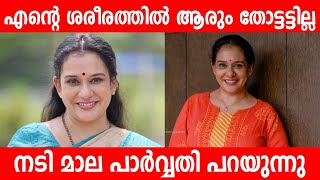 എന്റെ ശരീരത്തിൽ ആരും തോട്ടട്ടില്ല

നടി മാല പാർവ്വതി പറയുന്നു